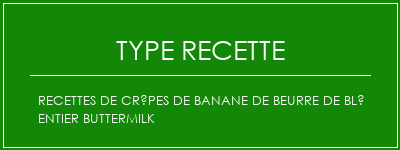 TYPE RECETTE

RECETTES DE CR?PES DE BANANE DE BEURRE DE BL? ENTIER BUTTERMILK